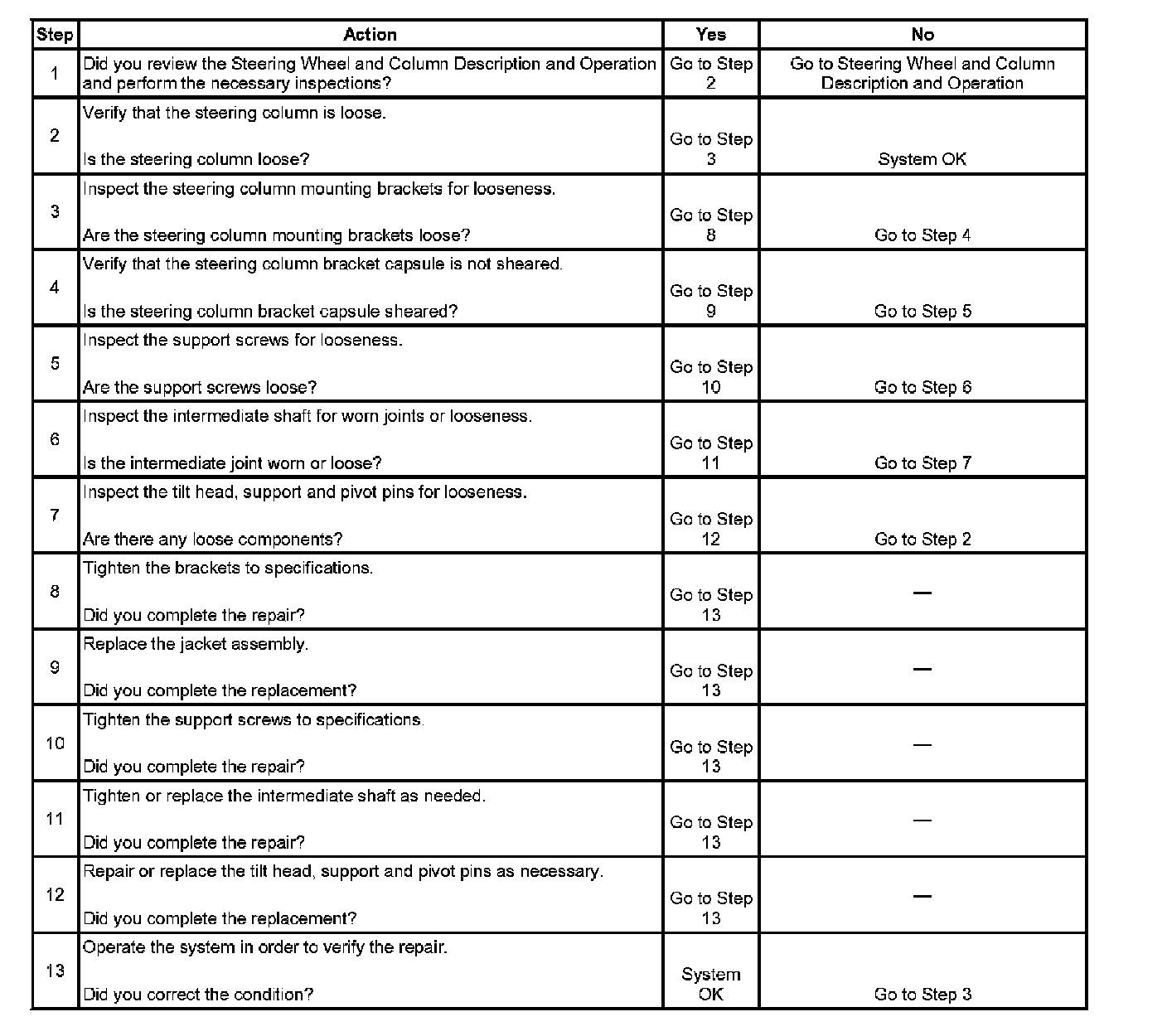 | Step | Action | Yes | No |
|---|---|---|---|
| 1 | Did you review the Steering Wheel and Column Description and Operation and perform the necessary inspections? | Go to Step 2 | Go to Steering Wheel and Column Description and Operation |
| 2 | Verify that the steering column is loose. Is the steering column loose? | Go to Step 3 | System OK |
| 3 | Inspect the steering column mounting brackets for looseness. Are the steering column mounting brackets loose? | Go to Step 8 | Go to Step 4 |
| 4 | Verify that the steering column bracket capsule is not sheared. Is the steering column bracket capsule sheared? | Go to Step 9 | Go to Step 5 |
| 5 | Inspect the support screws for looseness. Are the support screws loose? | Go to Step 10 | Go to Step 6 |
| 6 | Inspect the intermediate shaft for worn joints or looseness. Is the intermediate joint worn or loose? | Go to Step 11 | Go to Step 7 |
| 7 | Inspect the tilt head, support and pivot pins for looseness. Are there any loose components? | Go to Step 12 | Go to Step 2 |
| 8 | Tighten the brackets to specifications. Did you complete the repair? | Go to Step 13 | — |
| 9 | Replace the jacket assembly. Did you complete the replacement? | Go to Step 13 | — |
| 10 | Tighten the support screws to specifications. Did you complete the repair? | Go to Step 13 | — |
| 11 | Tighten or replace the intermediate shaft as needed. Did you complete the repair? | Go to Step 13 | — |
| 12 | Repair or replace the tilt head, support and pivot pins as necessary. Did you complete the replacement? | Go to Step 13 | — |
| 13 | Operate the system in order to verify the repair. Did you correct the condition? | System OK | Go to Step 3 |